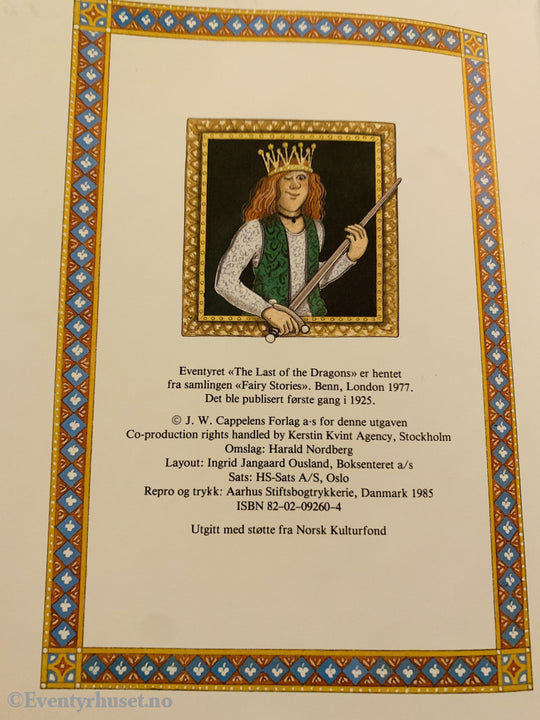 Eventyret «The Last of the Dragons» er hentet fra samlingen «Fairy Stories». Benn, London 1977. Det ble publisert første gang i 1925.

© J. W. Cappelens Forlag a·s for denne utgaven
Co-production rights handled by Kerstin Kvint Agency, Stockholm
Omslag: Harald Nordberg
Layout: Ingrid Jangaard Ousland, Boksenteret a/s
Sats: HS-Sats A/S, Oslo
Repro og trykk: Aarhus Stiftsbogtrykkerie, Danmark 1985
ISBN 82-02-09260-4

Utgitt med støtte fra Norsk Kulturfond

©Eventyrhuset.no